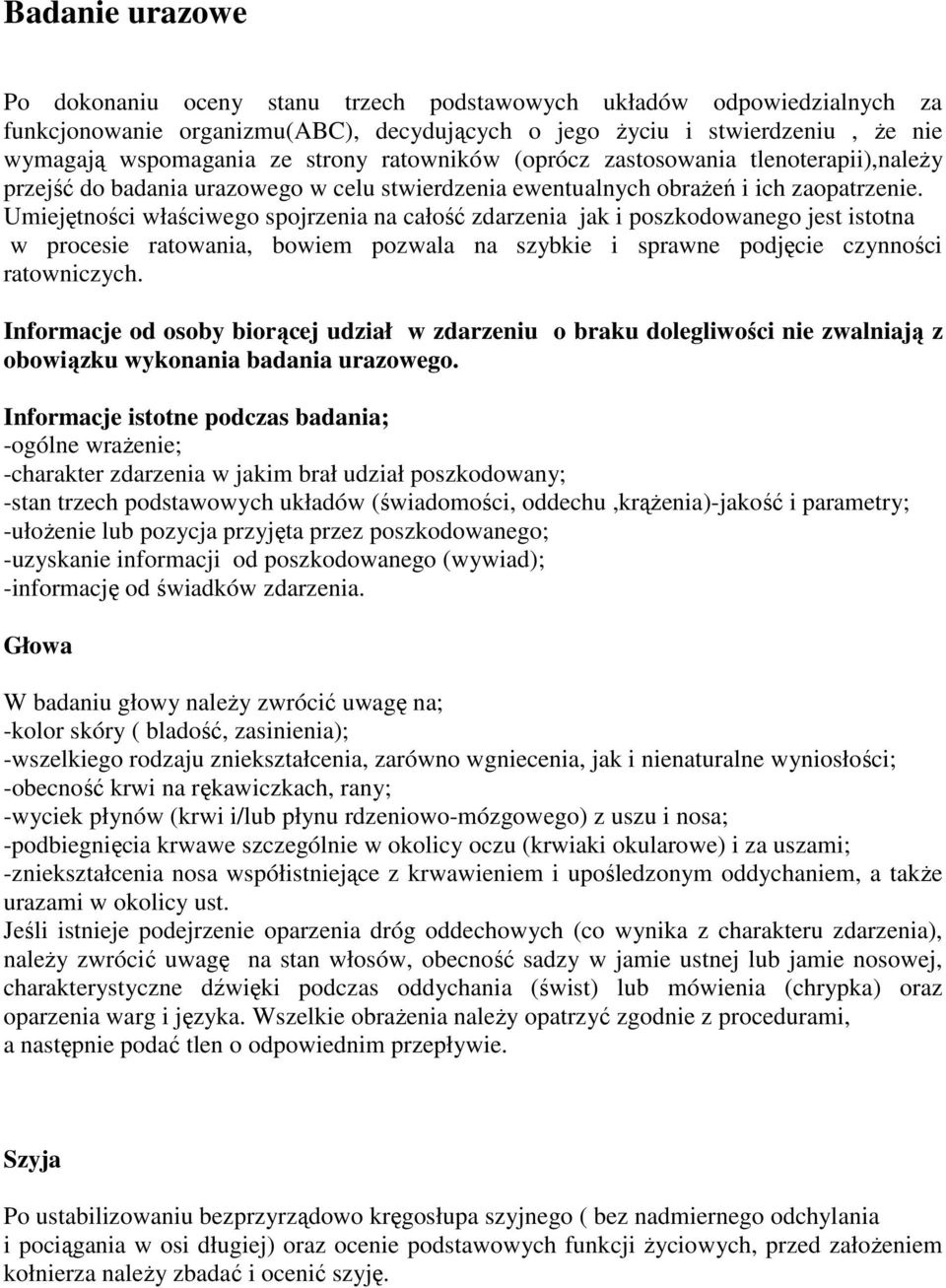 Badanie urazowe

Po dokonaniu oceny stanu trzech podstawowych układów odpowiedzialnych za funkcjonowanie organizmu(ABC), decydujących o jego życiu i stwierdzeniu , że nie wymagają wspomagania ze strony ratowników (oprócz zastosowania tlenoterapii),należy przejść do badania urazowego w celu stwierdzenia ewentualnych obrażeń i ich zaopatrzenie. Umiejętności właściwego spojrzenia na całość zdarzenia jak i poszkodowanego jest istotna w procesie ratowania, bowiem pozwala na szybkie i sprawne podjęcie czynności ratowniczych.

Informacje od osoby biorącej udział w zdarzeniu o braku dolegliwości nie zwalniają z obowiązku wykonania badania urazowego.

Informacje istotne podczas badania;
-ogólne wrażenie;
-charakter zdarzenia w jakim brał udział poszkodowany;
-stan trzech podstawowych układów (świadomości, oddechu ,krążenia)-jakość i parametry;
-ułożenie lub pozycja przyjęta przez poszkodowanego;
-uzyskanie informacji od poszkodowanego (wywiad);
-informację od świadków zdarzenia.

Głowa

W badaniu głowy należy zwrócić uwagę na;
-kolor skóry ( bladość, zasinienia);
-wszelkiego rodzaju zniekształcenia, zarówno wgniecenia, jak i nienaturalne wyniosłości;
-obecność krwi na rękawiczkach, rany;
-wyciek płynów (krwi i/lub płynu rdzeniowo-mózgowego) z uszu i nosa;
-podbiegnięcia krwawe szczególnie w okolicy oczu (krwiaki okularowe) i za uszami;
-zniekształcenia nosa współistniejące z krwawieniem i upośledzonym oddychaniem, a także urazami w okolicy ust.
Jeśli istnieje podejrzenie oparzenia dróg oddechowych (co wynika z charakteru zdarzenia), należy zwrócić uwagę na stan włosów, obecność sadzy w jamie ustnej lub jamie nosowej, charakterystyczne dźwięki podczas oddychania (świst) lub mówienia (chrypka) oraz oparzenia warg i języka. Wszelkie obrażenia należy opatrzyć zgodnie z procedurami, a następnie podać tlen o odpowiednim przepływie.

Szyja

Po ustabilizowaniu bezprzyrządowo kręgosłupa szyjnego ( bez nadmiernego odchylania i pociągania w osi długiej) oraz ocenie podstawowych funkcji życiowych, przed założeniem kołnierza należy zbadać i ocenić szyję.